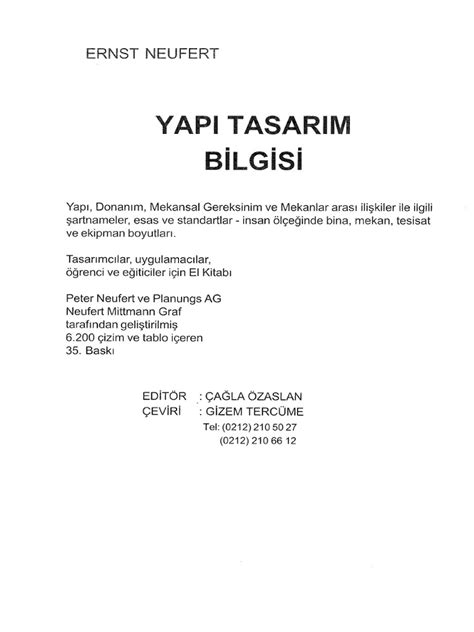 ERNST NEUFERT

YAPI TASARIM
BİLGİSİ

Yapı, Donanım, Mekansal Gereksinim ve Mekanlar arası ilişkiler ile ilgili şartnameler, esas ve standartlar - insan ölçeğinde bina, mekan, tesisat ve ekipman boyutları.

Tasarımcılar, uygulamacılar, öğrenci ve eğiticiler için El Kitabı

Peter Neufert ve Planungs AG
Neufert Mittmann Graf
tarafından geliştirilmiş
6.200 çizim ve tablo içeren
35. Baskı

EDİTÖR : ÇAĞLA ÖZASLAN
ÇEVİRİ : GİZEM TERCÜME
Tel: (0212) 210 50 27
(0212) 210 66 12